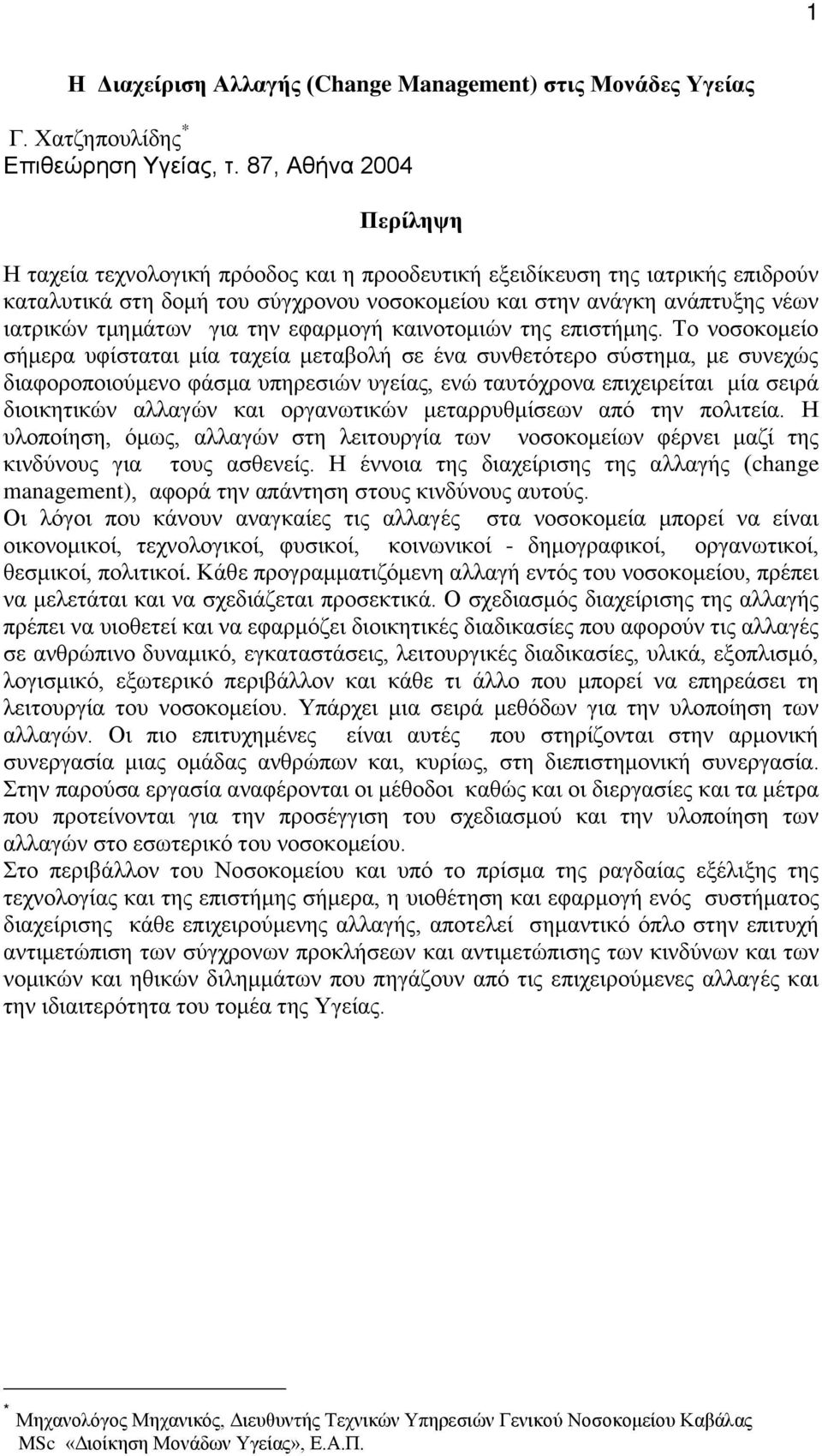 1

Η Διαχείριση Αλλαγής (Change Management) στις Μονάδες Υγείας

Γ. Χατζηπουλίδης*
Επιθεώρηση Υγείας, τ. 87, Αθήνα 2004

Περίληψη

Η ταχεία τεχνολογική πρόοδος και η προοδευτική εξειδίκευση της ιατρικής επιδρούν καταλυτικά στη δομή του σύγχρονου νοσοκομείου και στην ανάγκη ανάπτυξης νέων ιατρικών τμημάτων για την εφαρμογή καινοτομιών της επιστήμης. Το νοσοκομείο σήμερα υφίσταται μία ταχεία μεταβολή σε ένα συνθετότερο σύστημα, με συνεχώς διαφοροποιούμενο φάσμα υπηρεσιών υγείας, ενώ ταυτόχρονα επιχειρείται μία σειρά διοικητικών αλλαγών και οργανωτικών μεταρρυθμίσεων από την πολιτεία. Η υλοποίηση, όμως, αλλαγών στη λειτουργία των νοσοκομείων φέρνει μαζί της κινδύνους για τους ασθενείς. Η έννοια της διαχείρισης της αλλαγής (change management), αφορά την απάντηση στους κινδύνους αυτούς.
Οι λόγοι που κάνουν αναγκαίες τις αλλαγές στα νοσοκομεία μπορεί να είναι οικονομικοί, τεχνολογικοί, φυσικοί, κοινωνικοί - δημογραφικοί, οργανωτικοί, θεσμικοί, πολιτικοί. Κάθε προγραμματιζόμενη αλλαγή εντός του νοσοκομείου, πρέπει να μελετάται και να σχεδιάζεται προσεκτικά. Ο σχεδιασμός διαχείρισης της αλλαγής πρέπει να υιοθετεί και να εφαρμόζει διοικητικές διαδικασίες που αφορούν τις αλλαγές σε ανθρώπινο δυναμικό, εγκαταστάσεις, λειτουργικές διαδικασίες, υλικά, εξοπλισμό, λογισμικό, εξωτερικό περιβάλλον και κάθε τι άλλο που μπορεί να επηρεάσει τη λειτουργία του νοσοκομείου. Υπάρχει μια σειρά μεθόδων για την υλοποίηση των αλλαγών. Οι πιο επιτυχημένες είναι αυτές που στηρίζονται στην αρμονική συνεργασία μιας ομάδας ανθρώπων και, κυρίως, στη διεπιστημονική συνεργασία. Στην παρούσα εργασία αναφέρονται οι μέθοδοι καθώς και οι διεργασίες και τα μέτρα που προτείνονται για την προσέγγιση του σχεδιασμού και την υλοποίηση των αλλαγών στο εσωτερικό του νοσοκομείου.
Στο περιβάλλον του Νοσοκομείου και υπό το πρίσμα της ραγδαίας εξέλιξης της τεχνολογίας και της επιστήμης σήμερα, η υιοθέτηση και εφαρμογή ενός συστήματος διαχείρισης κάθε επιχειρούμενης αλλαγής, αποτελεί σημαντικό όπλο στην επιτυχή αντιμετώπιση των σύγχρονων προκλήσεων και αντιμετώπισης των κινδύνων και των νομικών και ηθικών διλημμάτων που πηγάζουν από τις επιχειρούμενες αλλαγές και την ιδιαιτερότητα του τομέα της Υγείας.

* Μηχανολόγος Μηχανικός, Διευθυντής Τεχνικών Υπηρεσιών Γενικού Νοσοκομείου Καβάλας MSc «Διοίκηση Μονάδων Υγείας», Ε.Α.Π.